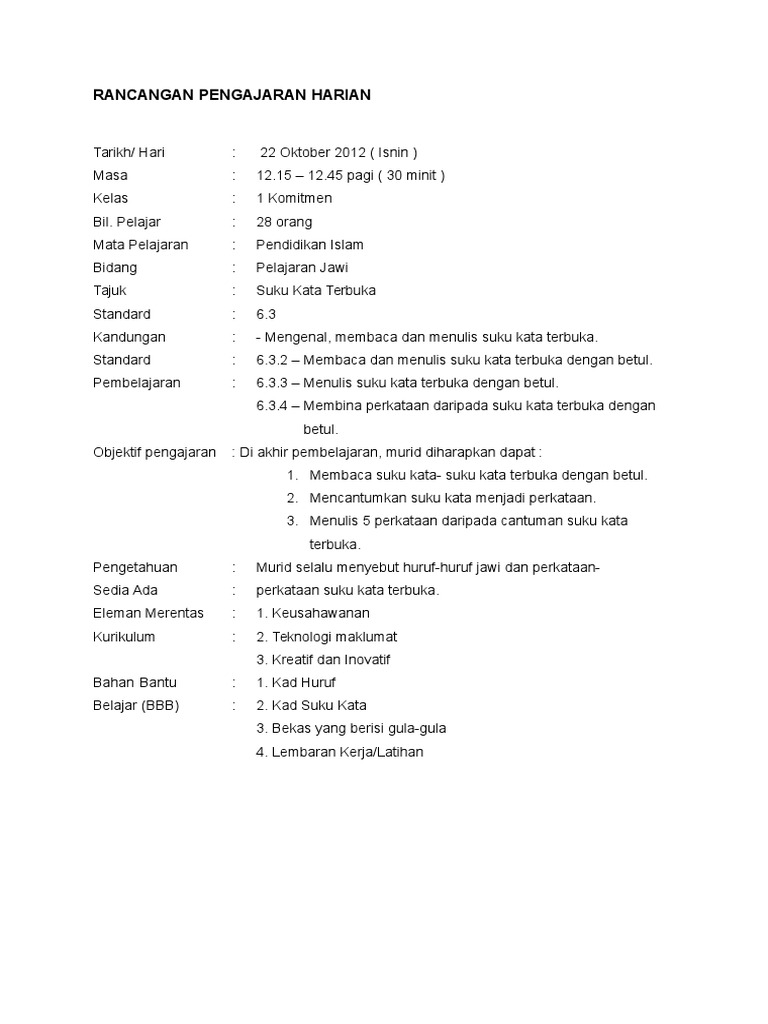 RANCANGAN PENGAJARAN HARIAN

Tarikh/ Hari : 22 Oktober 2012 ( Isnin )
Masa : 12.15 – 12.45 pagi ( 30 minit )
Kelas : 1 Komitmen
Bil. Pelajar : 28 orang
Mata Pelajaran : Pendidikan Islam
Bidang : Pelajaran Jawi
Tajuk : Suku Kata Terbuka
Standard : 6.3
Kandungan : - Mengenal, membaca dan menulis suku kata terbuka.
Standard : 6.3.2 – Membaca dan menulis suku kata terbuka dengan betul.
Pembelajaran : 6.3.3 – Menulis suku kata terbuka dengan betul.
6.3.4 – Membina perkataan daripada suku kata terbuka dengan betul.
Objektif pengajaran : Di akhir pembelajaran, murid diharapkan dapat :
1. Membaca suku kata- suku kata terbuka dengan betul.
2. Mencantumkan suku kata menjadi perkataan.
3. Menulis 5 perkataan daripada cantuman suku kata terbuka.
Pengetahuan : Murid selalu menyebut huruf-huruf jawi dan perkataan-
Sedia Ada : perkataan suku kata terbuka.
Eleman Merentas : 1. Keusahawanan
Kurikulum : 2. Teknologi maklumat
3. Kreatif dan Inovatif
Bahan Bantu : 1. Kad Huruf
Belajar (BBB) : 2. Kad Suku Kata
3. Bekas yang berisi gula-gula
4. Lembaran Kerja/Latihan